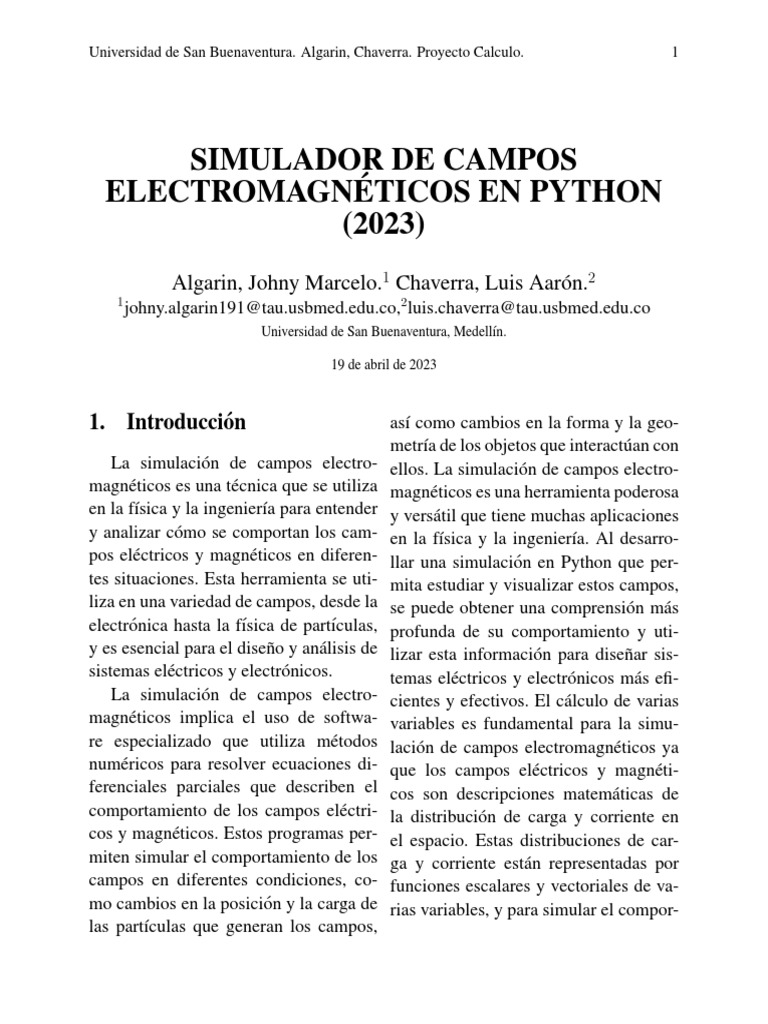 Universidad de San Buenaventura. Algarin, Chaverra. Proyecto Calculo. 1

SIMULADOR DE CAMPOS ELECTROMAGNÉTICOS EN PYTHON (2023)

Algarin, Johny Marcelo.$^1$ Chaverra, Luis Aarón.$^2$
$^1$johny.algarin191@tau.usbmed.edu.co,$^2$luis.chaverra@tau.usbmed.edu.co
Universidad de San Buenaventura, Medellín.

19 de abril de 2023

1. Introducción

La simulación de campos electromagnéticos es una técnica que se utiliza en la física y la ingeniería para entender y analizar cómo se comportan los campos eléctricos y magnéticos en diferentes situaciones. Esta herramienta se utiliza en una variedad de campos, desde la electrónica hasta la física de partículas, y es esencial para el diseño y análisis de sistemas eléctricos y electrónicos.

La simulación de campos electromagnéticos implica el uso de software especializado que utiliza métodos numéricos para resolver ecuaciones diferenciales parciales que describen el comportamiento de los campos eléctricos y magnéticos. Estos programas permiten simular el comportamiento de los campos en diferentes condiciones, como cambios en la posición y la carga de las partículas que generan los campos, así como cambios en la forma y la geometría de los objetos que interactúan con ellos. La simulación de campos electromagnéticos es una herramienta poderosa y versátil que tiene muchas aplicaciones en la física y la ingeniería. Al desarrollar una simulación en Python que permita estudiar y visualizar estos campos, se puede obtener una comprensión más profunda de su comportamiento y utilizar esta información para diseñar sistemas eléctricos y electrónicos más eficientes y efectivos. El cálculo de varias variables es fundamental para la simulación de campos electromagnéticos ya que los campos eléctricos y magnéticos son descripciones matemáticas de la distribución de carga y corriente en el espacio. Estas distribuciones de carga y corriente están representadas por funciones escalares y vectoriales de varias variables, y para simular el compor-